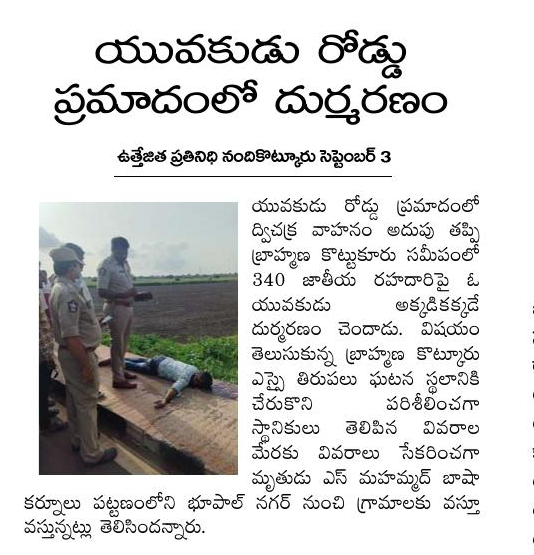 యువకుడు రోడ్డు ప్రమాదంలో దుర్మరణం

ఉత్తేజిత ప్రతినిధి నందికొట్కూరు సెప్టెంబర్ 3

యువకుడు రోడ్డు ప్రమాదంలో ద్విచక్ర వాహనం అదుపు తప్పి బ్రాహ్మణ కొట్టుకూరు సమీపంలో 340 జాతీయ రహదారిపై ఓ యువకుడు అక్కడికక్కడే దుర్మరణం చెందాడు. విషయం తెలుసుకున్న బ్రాహ్మణ కొట్కూరు ఎస్సై తిరుపలు ఘటన స్థలానికి చేరుకొని పరిశీలించగా స్థానికులు తెలిపిన వివరాల మేరకు వివరాలు సేకరించగా మృతుడు ఎస్ మహమ్మద్ బాషా కర్నూలు పట్టణంలోని భూపాల్ నగర్ నుంచి గ్రామాలకు వస్తూ వస్తున్నట్లు తెలిసిందన్నారు.